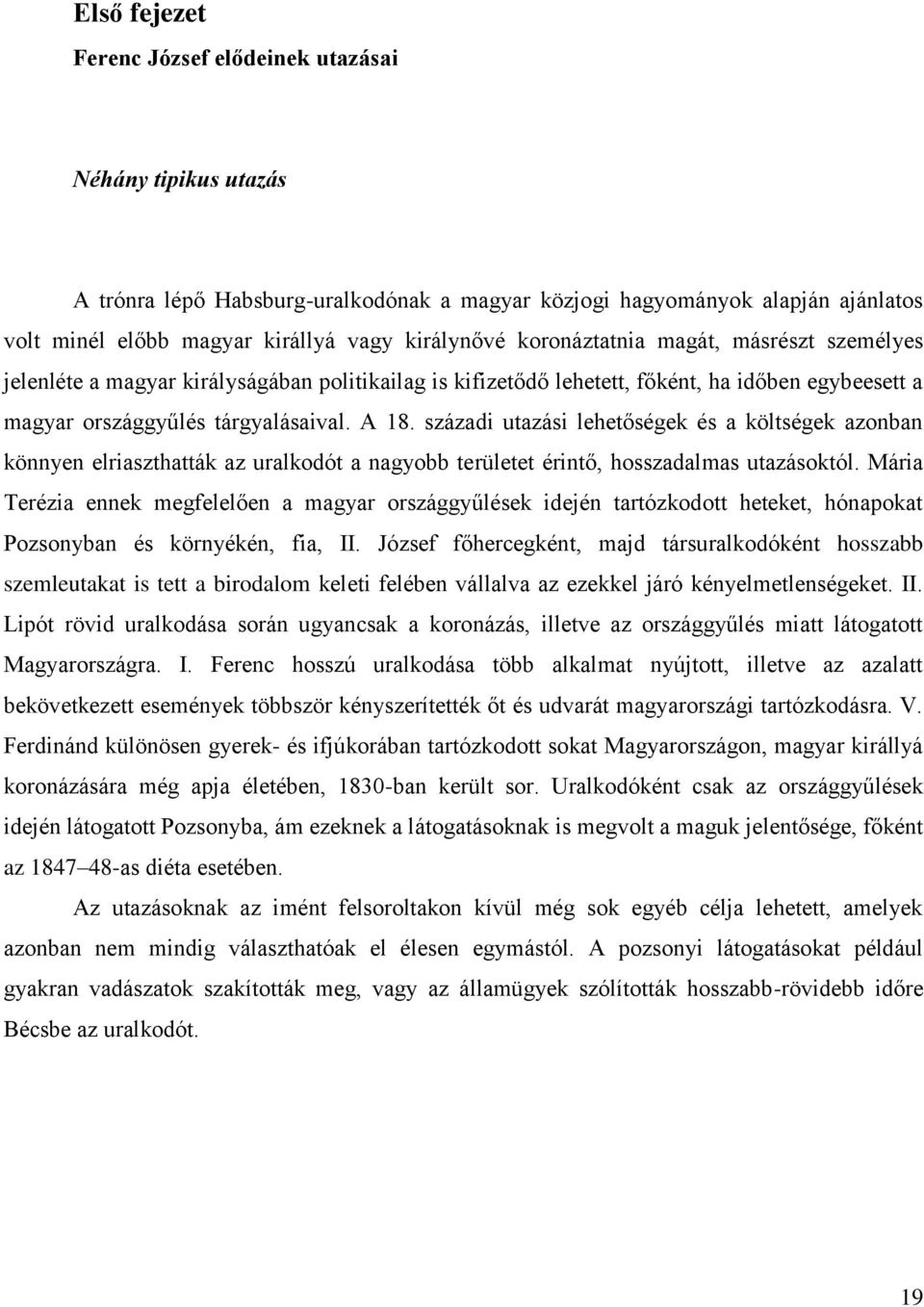 Első fejezet
Ferenc József elődeinek utazásai

Néhány tipikus utazás

A trónra lépő Habsburg-uralkodónak a magyar közjogi hagyományok alapján ajánlatos volt minél előbb magyar királlyá vagy királynővé koronáztatnia magát, másrészt személyes jelenléte a magyar királyságában politikailag is kifizetődő lehetett, főként, ha időben egybeesett a magyar országgyűlés tárgyalásaival. A 18. századi utazási lehetőségek és a költségek azonban könnyen elriaszthatták az uralkodót a nagyobb területet érintő, hosszadalmas utazásoktól. Mária Terézia ennek megfelelően a magyar országgyűlések idején tartózkodott heteket, hónapokat Pozsonyban és környékén, fia, II. József főhercegként, majd társuralkodóként hosszabb szemleutakat is tett a birodalom keleti felében vállalva az ezekkel járó kényelmetlenségeket. II. Lipót rövid uralkodása során ugyancsak a koronázás, illetve az országgyűlés miatt látogatott Magyarországra. I. Ferenc hosszú uralkodása több alkalmat nyújtott, illetve az azalatt bekövetkezett események többször kényszerítették őt és udvarát magyarországi tartózkodásra. V. Ferdinánd különösen gyerek- és ifjúkorában tartózkodott sokat Magyarországon, magyar királlyá koronázására még apja életében, 1830-ban került sor. Uralkodóként csak az országgyűlések idején látogatott Pozsonyba, ám ezeknek a látogatásoknak is megvolt a maguk jelentősége, főként az 1847–48-as diéta esetében.

Az utazásoknak az imént felsoroltakon kívül még sok egyéb célja lehetett, amelyek azonban nem mindig választhatóak el élesen egymástól. A pozsonyi látogatásokat például gyakran vadászatok szakították meg, vagy az államügyek szólították hosszabb-rövidebb időre Bécsbe az uralkodót.

19